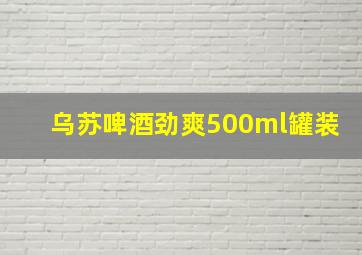 乌苏啤酒劲爽500ml罐装